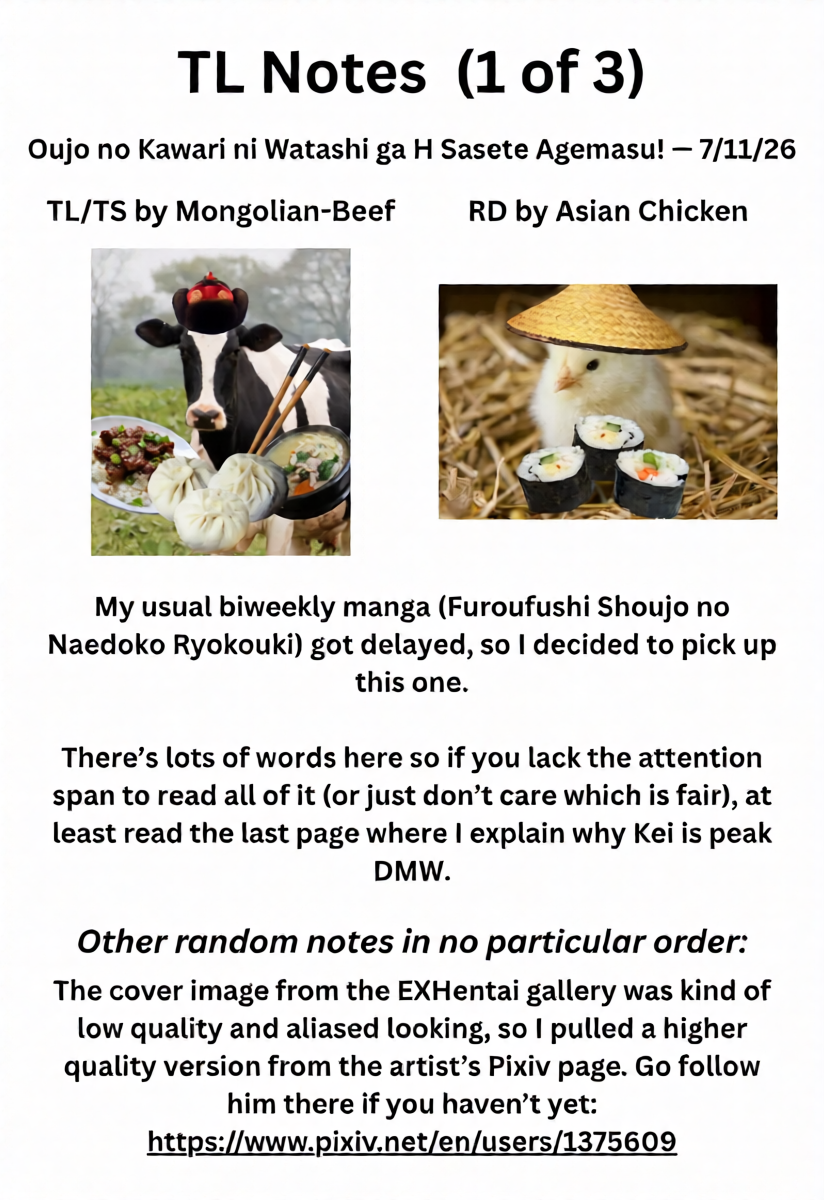 TL Notes (1 of 3)

Oujo no Kawari ni Watashi ga H Sasete Agemasu! — 7/11/26

TL/TS by Mongolian-Beef

RD by Asian Chicken

My usual biweekly manga (Furoufushi Shoujo no Naedoko Ryokouki) got delayed, so I decided to pick up this one.

There's lots of words here so if you lack the attention span to read all of it (or just don't care which is fair), at least read the last page where I explain why Kei is peak DMW.

Other random notes in no particular order:

The cover image from the EXHentai gallery was kind of low quality and aliased looking, so I pulled a higher quality version from the artist's Pixiv page. Go follow him there if you haven't yet:
https://www.pixiv.net/en/users/1375609